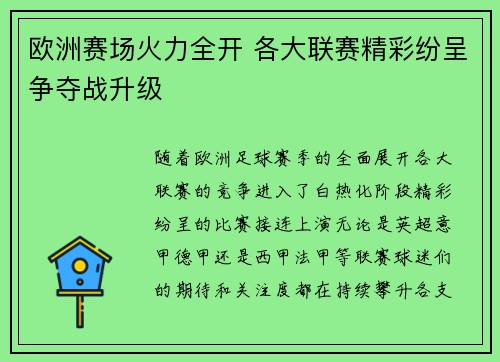 欧洲赛场火力全开 各大联赛精彩纷呈争夺战升级

随着欧洲足球赛季的全面展开各大联赛的竞争进入了白热化阶段精彩纷呈的比赛接连上演无论是英超意甲德甲还是西甲法甲等联赛球迷们的期待和关注度都在持续攀升各支